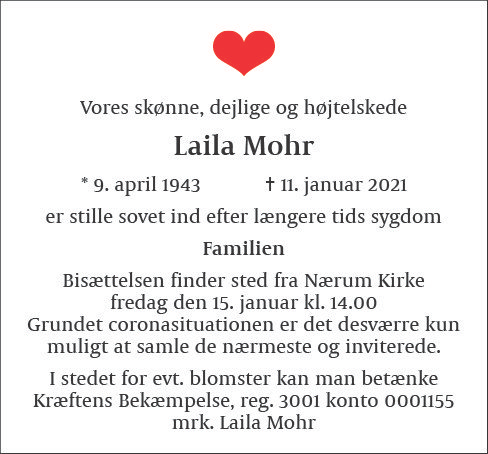 Vores skønne, dejlige og højtelskede

Laila Mohr

* 9. april 1943 † 11. januar 2021

er stille sovet ind efter længere tids sygdom

Familien

Bisættelsen finder sted fra Nærum Kirke fredag den 15. januar kl. 14.00 Grundet coronasituationen er det desværre kun muligt at samle de nærmeste og inviterede.

I stedet for evt. blomster kan man betænke Kræftens Bekæmpelse, reg. 3001 konto 0001155 mrk. Laila Mohr